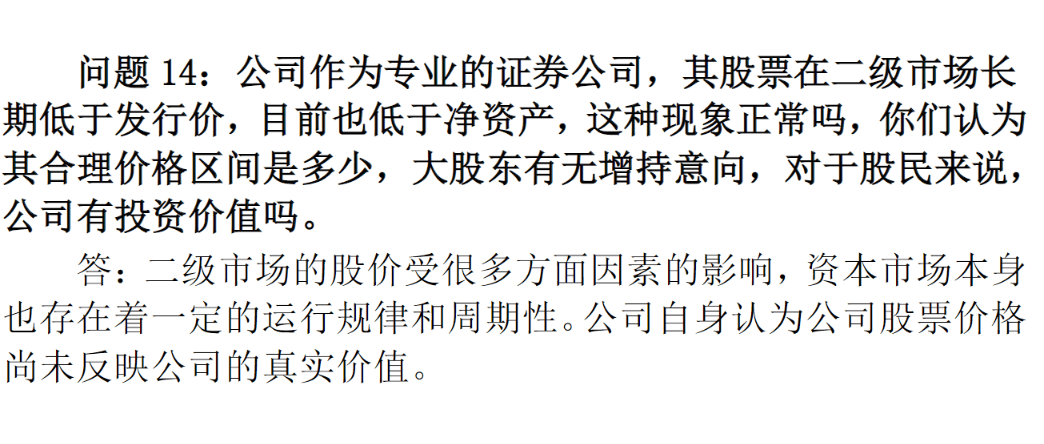 问题 14：公司作为专业的证券公司，其股票在二级市场长期低于发行价，目前也低于净资产，这种现象正常吗，你们认为其合理价格区间是多少，大股东有无增持意向，对于股民来说，公司有投资价值吗。

答：二级市场的股价受很多方面因素的影响，资本市场本身也存在着一定的运行规律和周期性。公司自身认为公司股票价格尚未反映公司的真实价值。